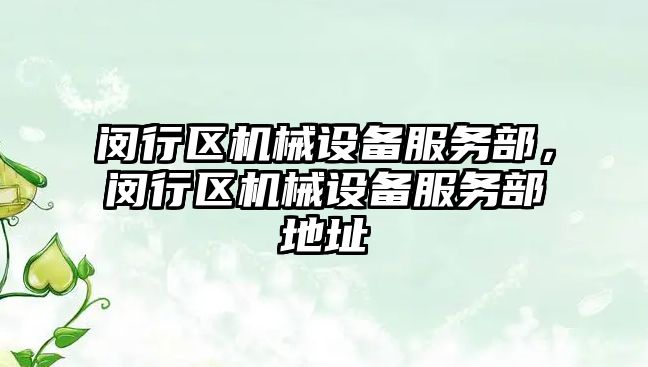 闵行区机械设备服务部，闵行区机械设备服务部地址